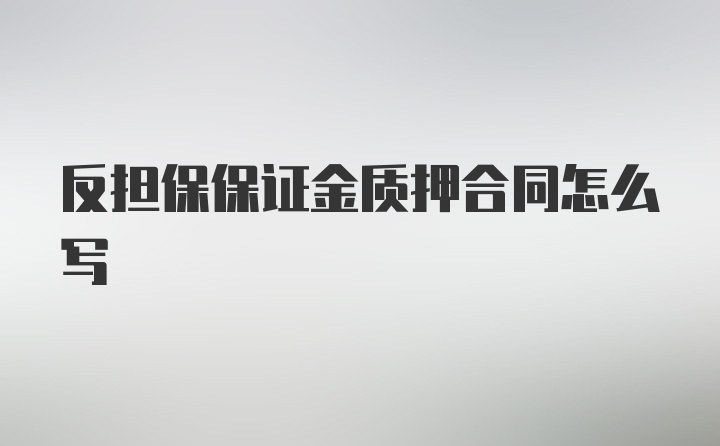 反担保保证金质押合同怎么写